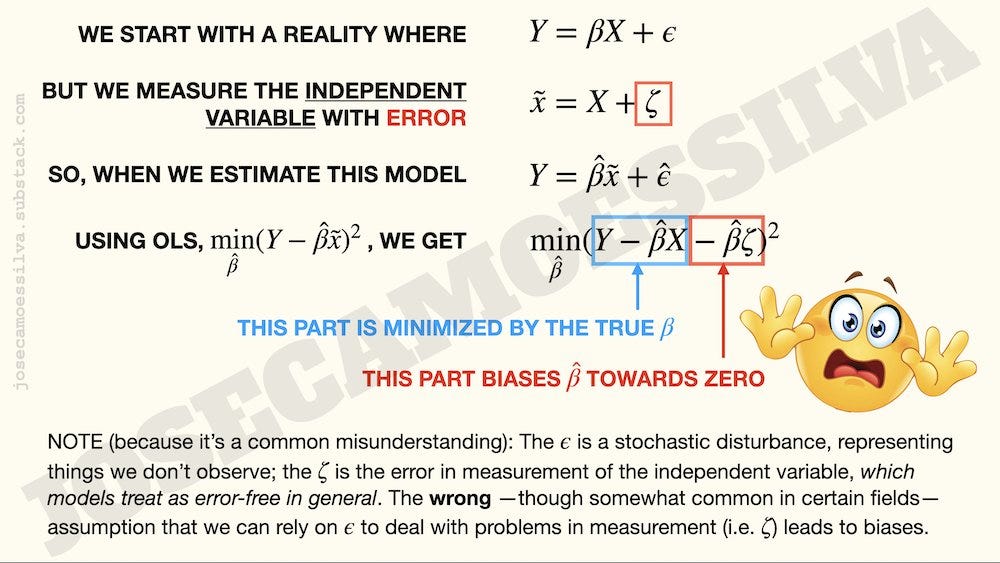 WE START WITH A REALITY WHERE $Y = \beta X + \epsilon$

BUT WE MEASURE THE INDEPENDENT VARIABLE WITH ERROR $\tilde{x} = X + \zeta$

SO, WHEN WE ESTIMATE THIS MODEL $Y = \hat{\beta}\tilde{x} + \hat{\epsilon}$

USING OLS, $\min_{\hat{\beta}}(Y - \hat{\beta}\tilde{x})^2$ , WE GET $\min_{\hat{\beta}}(Y - \hat{\beta}X - \hat{\beta}\zeta)^2$

THIS PART IS MINIMIZED BY THE TRUE $\beta$

THIS PART BIASES $\hat{\beta}$ TOWARDS ZERO

NOTE (because it's a common misunderstanding): The $\epsilon$ is a stochastic disturbance, representing things we don't observe; the $\zeta$ is the error in measurement of the independent variable, which models treat as error-free in general. The wrong —though somewhat common in certain fields— assumption that we can rely on $\epsilon$ to deal with problems in measurement (i.e. $\zeta$) leads to biases.

josecamoessilva.substack.com

JOSECAMOESSILVA